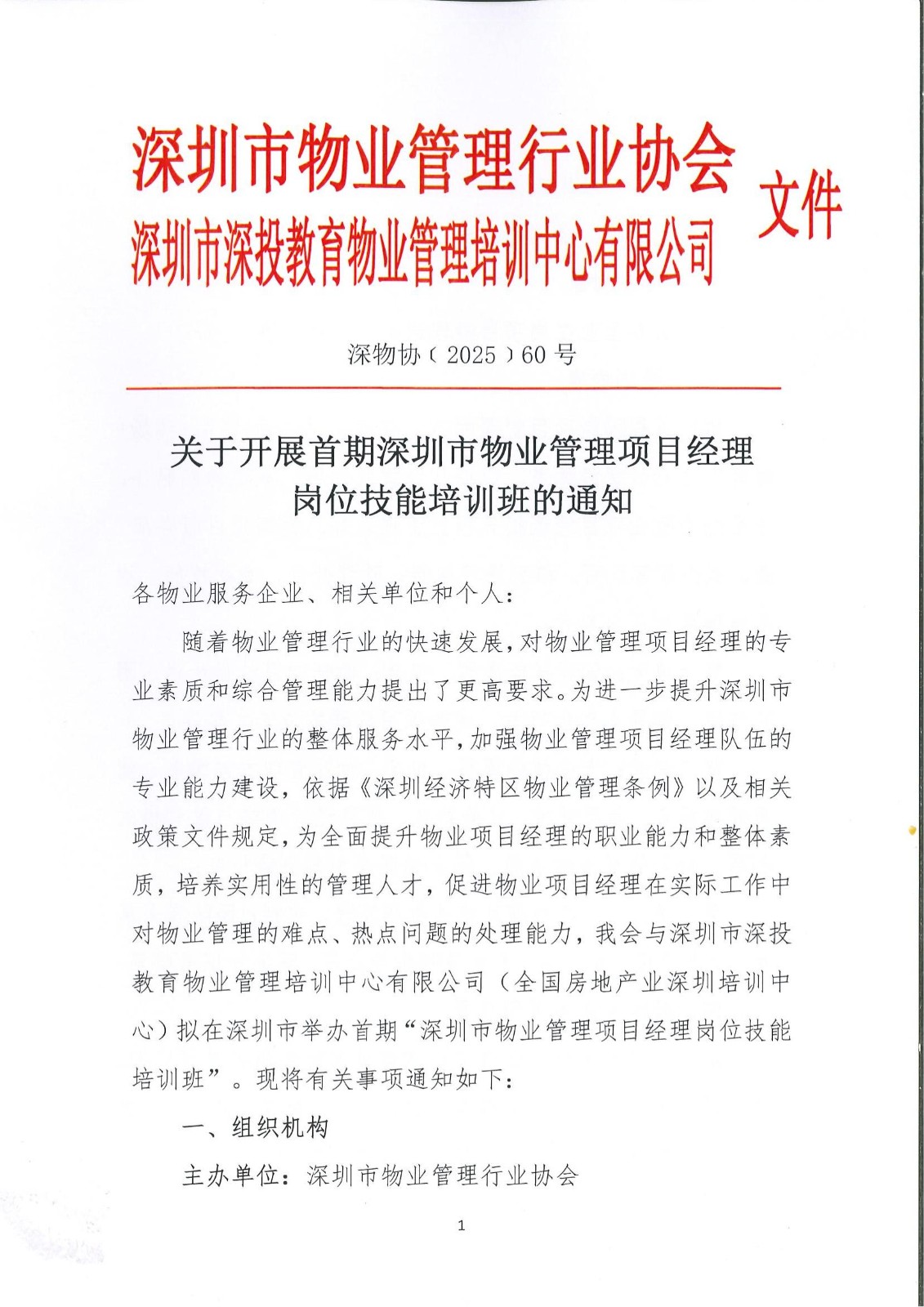 深圳市物业管理行业协会
深圳市深投教育物业管理培训中心有限公司
文件

深物协〔2025〕60号

关于开展首期深圳市物业管理项目经理岗位技能培训班的通知

各物业服务企业、相关单位和个人：

随着物业管理行业的快速发展，对物业管理项目经理的专业素质和综合管理能力提出了更高要求。为进一步提升深圳市物业管理行业的整体服务水平，加强物业管理项目经理队伍的专业能力建设，依据《深圳经济特区物业管理条例》以及相关政策文件规定，为全面提升物业项目经理的职业能力和整体素质，培养实用性的管理人才，促进物业项目经理在实际工作中对物业管理的难点、热点问题的处理能力，我会与深圳市深投教育物业管理培训中心有限公司（全国房地产业深圳培训中心）拟在深圳市举办首期“深圳市物业管理项目经理岗位技能培训班”。现将有关事项通知如下：

一、组织机构

主办单位：深圳市物业管理行业协会

1